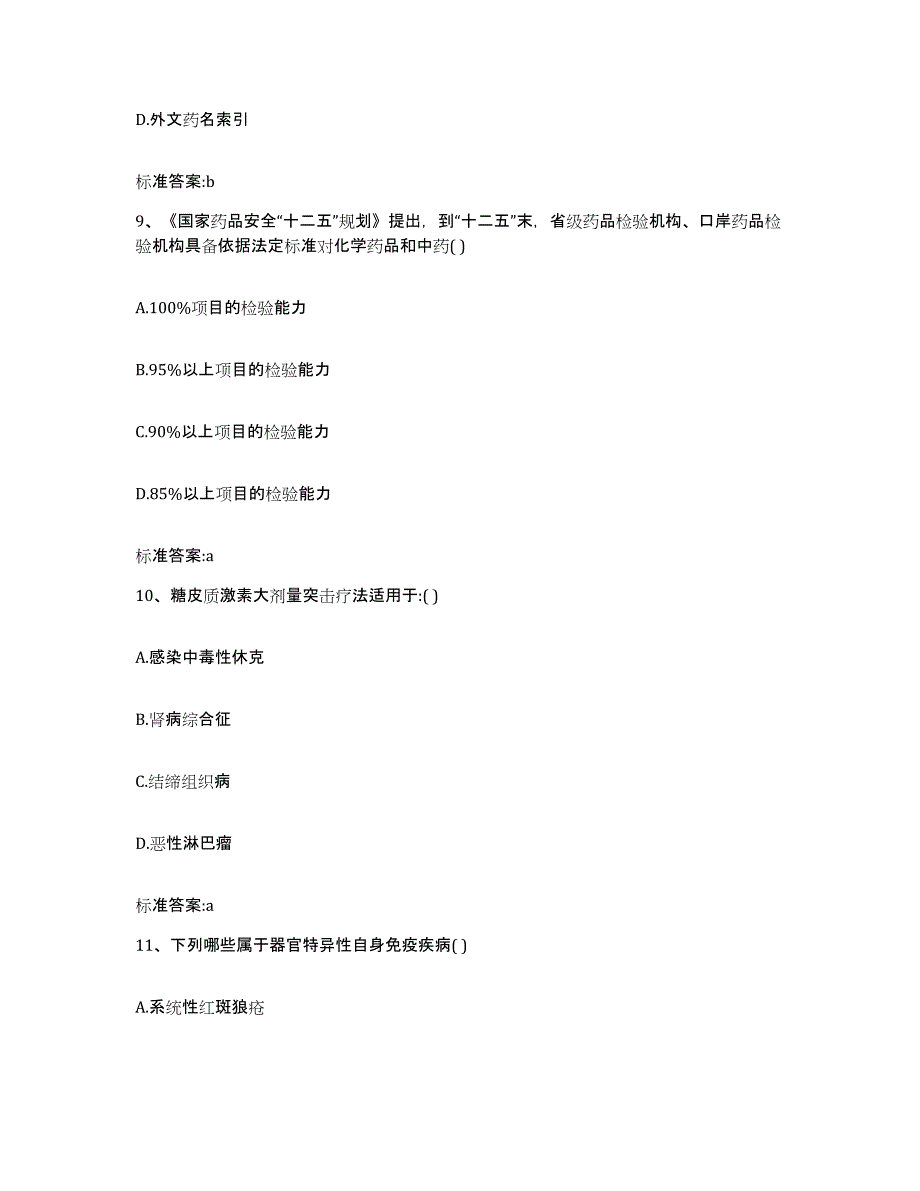 D.外文药名索引

标准答案:b

9、《国家药品安全“十二五”规划》提出，到“十二五”末，省级药品检验机构、口岸药品检验机构具备依据法定标准对化学药品和中药( )

A.100%项目的检验能力

B.95%以上项目的检验能力

C.90%以上项目的检验能力

D.85%以上项目的检验能力

标准答案:a

10、糖皮质激素大剂量突击疗法适用于:( )

A.感染中毒性休克

B.肾病综合征

C.结缔组织病

D.恶性淋巴瘤

标准答案:a

11、下列哪些属于器官特异性自身免疫疾病( )

A.系统性红斑狼疮